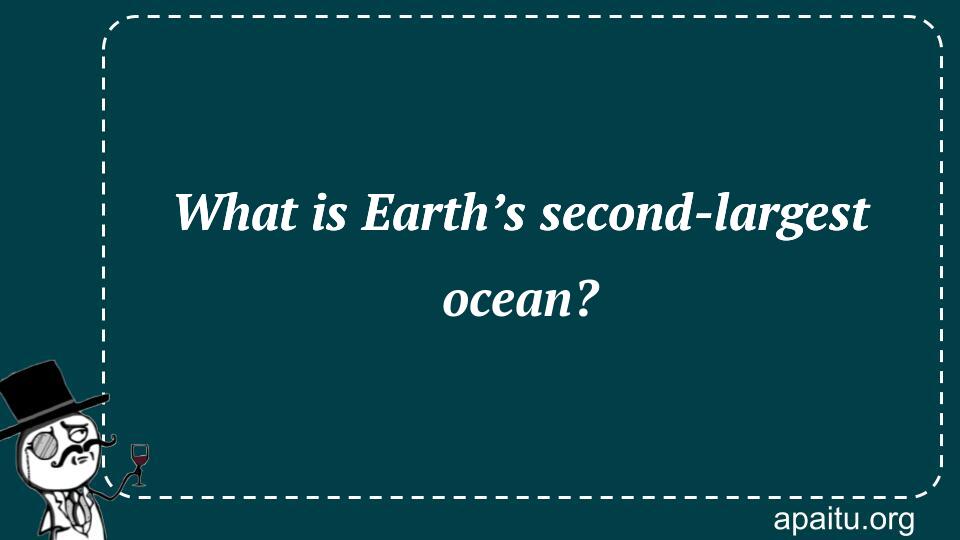 What is Earth’s second-largest ocean?

apaitu.org